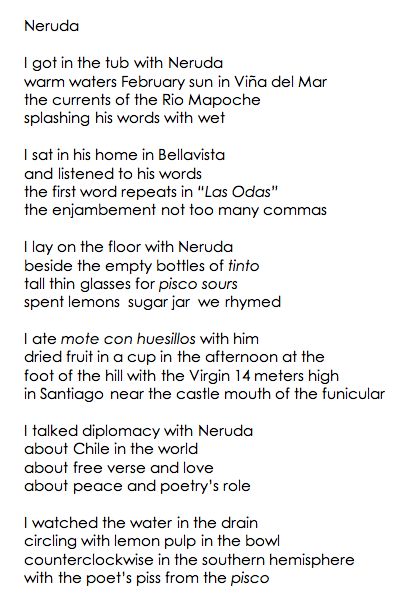 Neruda

I got in the tub with Neruda
warm waters February sun in Viña del Mar
the currents of the Rio Mapoche
splashing his words with wet

I sat in his home in Bellavista
and listened to his words
the first word repeats in "Las Odas"
the enjambement not too many commas

I lay on the floor with Neruda
beside the empty bottles of tinto
tall thin glasses for pisco sours
spent lemons sugar jar we rhymed

I ate mote con huesillos with him
dried fruit in a cup in the afternoon at the
foot of the hill with the Virgin 14 meters high
in Santiago near the castle mouth of the funicular

I talked diplomacy with Neruda
about Chile in the world
about free verse and love
about peace and poetry's role

I watched the water in the drain
circling with lemon pulp in the bowl
counterclockwise in the southern hemisphere
with the poet's piss from the pisco